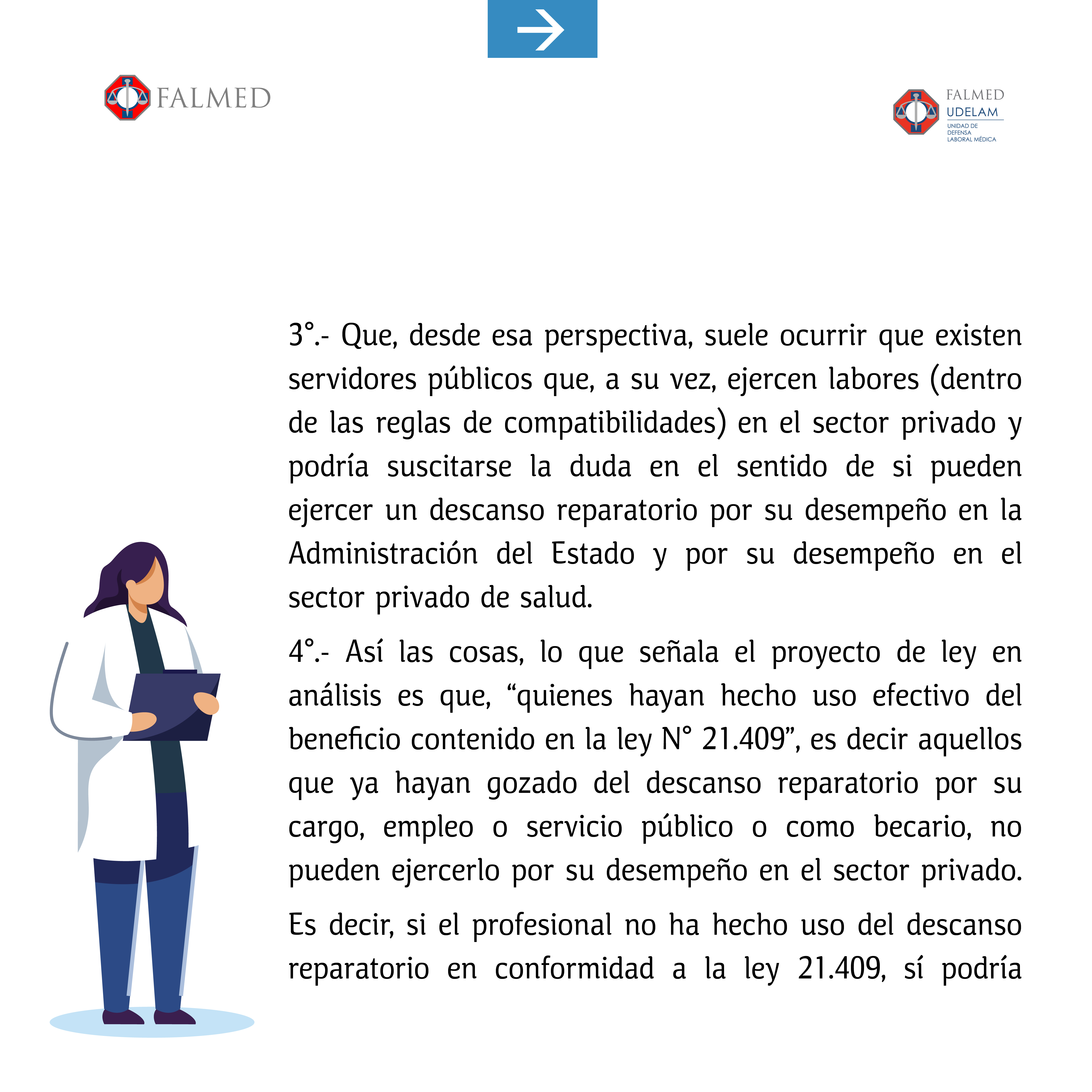 FALMED

FALMED
UDELAM
UNIDAD DE DEFENSA LABORAL MÉDICA

3°.- Que, desde esa perspectiva, suele ocurrir que existen servidores públicos que, a su vez, ejercen labores (dentro de las reglas de compatibilidades) en el sector privado y podría suscitarse la duda en el sentido de si pueden ejercer un descanso reparatorio por su desempeño en la Administración del Estado y por su desempeño en el sector privado de salud.

4°.- Así las cosas, lo que señala el proyecto de ley en análisis es que, “quienes hayan hecho uso efectivo del beneficio contenido en la ley N° 21.409”, es decir aquellos que ya hayan gozado del descanso reparatorio por su cargo, empleo o servicio público o como becario, no pueden ejercerlo por su desempeño en el sector privado.

Es decir, si el profesional no ha hecho uso del descanso reparatorio en conformidad a la ley 21.409, sí podría